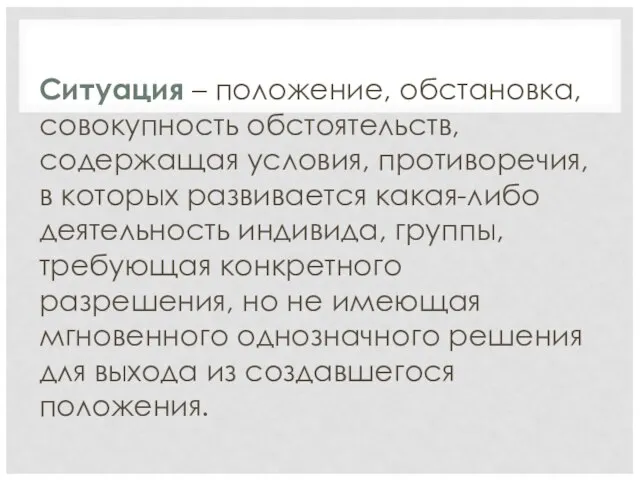 Ситуация – положение, обстановка, совокупность обстоятельств, содержащая условия, противоречия, в которых развивается какая-либо деятельность индивида, группы, требующая конкретного разрешения, но не имеющая мгновенного однозначного решения для выхода из создавшегося положения.